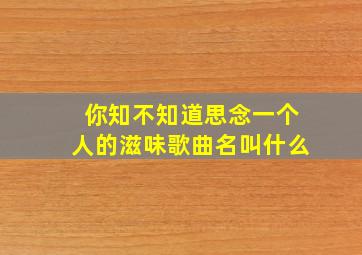 你知不知道思念一个人的滋味歌曲名叫什么